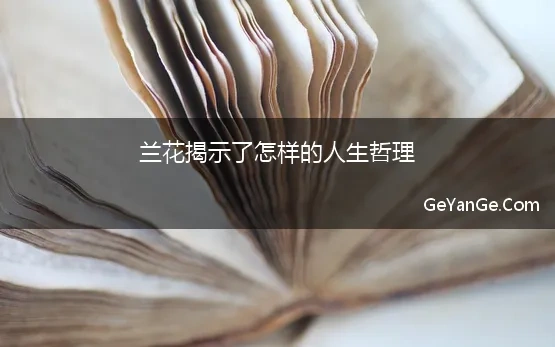 兰花揭示了怎样的人生哲理

GeYanGe.Com